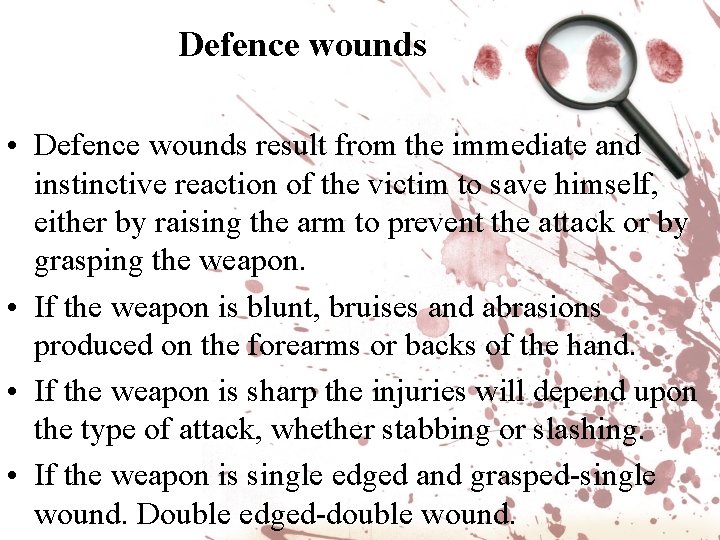 Defence wounds

• Defence wounds result from the immediate and instinctive reaction of the victim to save himself, either by raising the arm to prevent the attack or by grasping the weapon.
• If the weapon is blunt, bruises and abrasions produced on the forearms or backs of the hand.
• If the weapon is sharp the injuries will depend upon the type of attack, whether stabbing or slashing.
• If the weapon is single edged and grasped-single wound. Double edged-double wound.